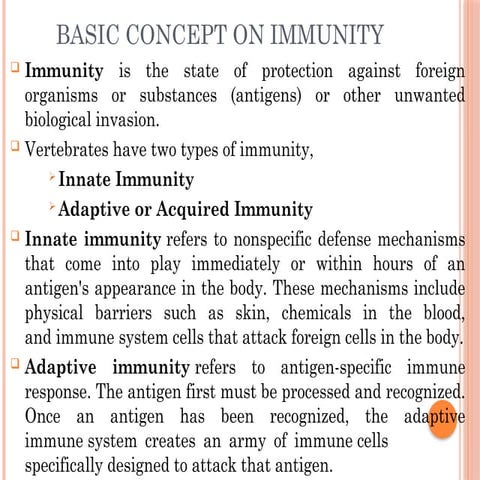 BASIC CONCEPT ON IMMUNITY

Immunity is the state of protection against foreign organisms or substances (antigens) or other unwanted biological invasion.

Vertebrates have two types of immunity,

Innate Immunity

Adaptive or Acquired Immunity

Innate immunity refers to nonspecific defense mechanisms that come into play immediately or within hours of an antigen's appearance in the body. These mechanisms include physical barriers such as skin, chemicals in the blood, and immune system cells that attack foreign cells in the body.

Adaptive immunity refers to antigen-specific immune response. The antigen first must be processed and recognized. Once an antigen has been recognized, the adaptive immune system creates an army of immune cells specifically designed to attack that antigen.